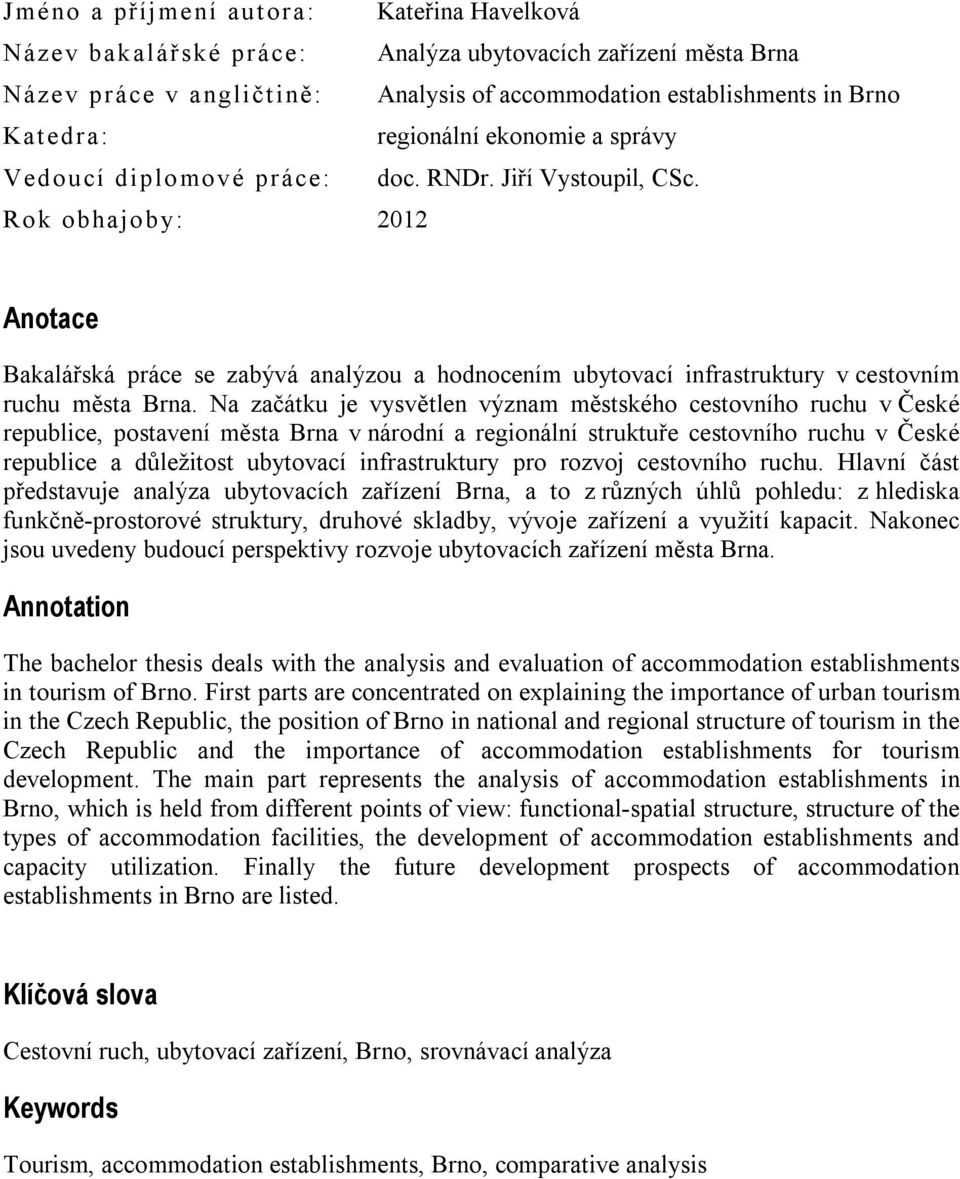 Jméno a příjmení autora: Kateřina Havelková
Název bakalářské práce: Analýza ubytovacích zařízení města Brna
Název práce v angličtině: Analysis of accommodation establishments in Brno
Katedra: regionální ekonomie a správy
Vedoucí diplomové práce: doc. RNDr. Jiří Vystoupil, CSc.
Rok obhajoby: 2012

Anotace

Bakalářská práce se zabývá analýzou a hodnocením ubytovací infrastruktury v cestovním ruchu města Brna. Na začátku je vysvětlen význam městského cestovního ruchu v České republice, postavení města Brna v národní a regionální struktuře cestovního ruchu v České republice a důležitost ubytovací infrastruktury pro rozvoj cestovního ruchu. Hlavní část představuje analýza ubytovacích zařízení Brna, a to z různých úhlů pohledu: z hlediska funkčně-prostorové struktury, druhové skladby, vývoje zařízení a využití kapacit. Nakonec jsou uvedeny budoucí perspektivy rozvoje ubytovacích zařízení města Brna.

Annotation

The bachelor thesis deals with the analysis and evaluation of accommodation establishments in tourism of Brno. First parts are concentrated on explaining the importance of urban tourism in the Czech Republic, the position of Brno in national and regional structure of tourism in the Czech Republic and the importance of accommodation establishments for tourism development. The main part represents the analysis of accommodation establishments in Brno, which is held from different points of view: functional-spatial structure, structure of the types of accommodation facilities, the development of accommodation establishments and capacity utilization. Finally the future development prospects of accommodation establishments in Brno are listed.

Klíčová slova

Cestovní ruch, ubytovací zařízení, Brno, srovnávací analýza

Keywords

Tourism, accommodation establishments, Brno, comparative analysis